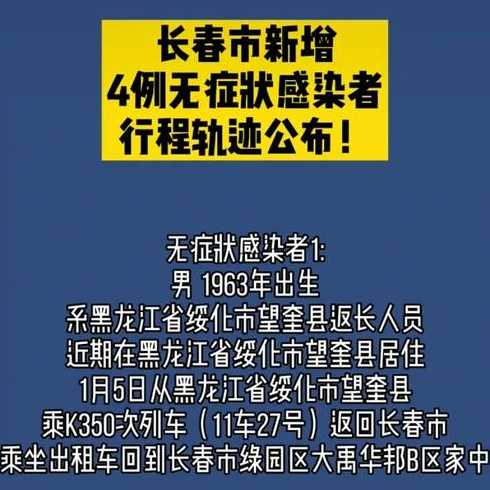 长春市新增
4例无症状感染者
行程轨迹公布！

无症状感染者1:
男 1963年出生
系黑龙江省绥化市望奎县返长人员
近期在黑龙江省绥化市望奎县居住
1月5日从黑龙江省绥化市望奎县
乘K350次列车（11车27号）返回长春市
乘坐出租车回到长春市绿园区大禹华邦B区家中